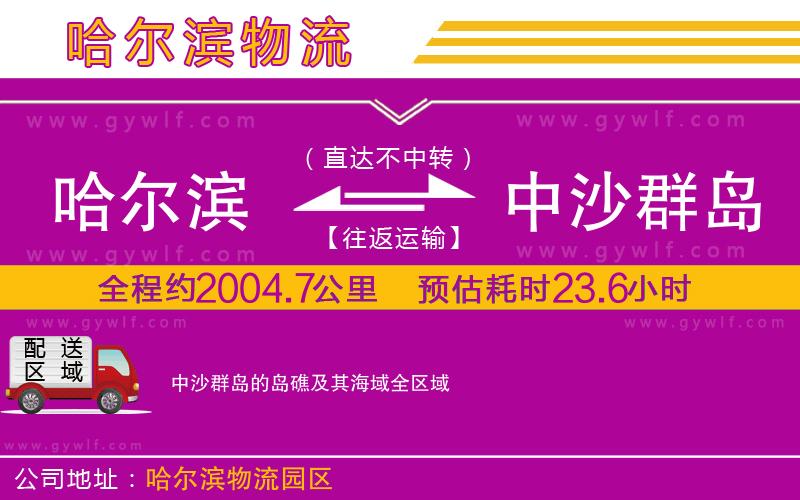 哈尔滨物流

www.gywlf.com www.gywlf.com

（直达不中转）

哈尔滨 中沙群岛

【往返运输】

www.gywlf.com www.gywlf.com

全程约2004.7公里 预估耗时23.6小时

www.gywlf.com www.gywlf.com

配送区域

中沙群岛的岛礁及其海域全区域

www.gywlf.com

公司地址：哈尔滨物流园区